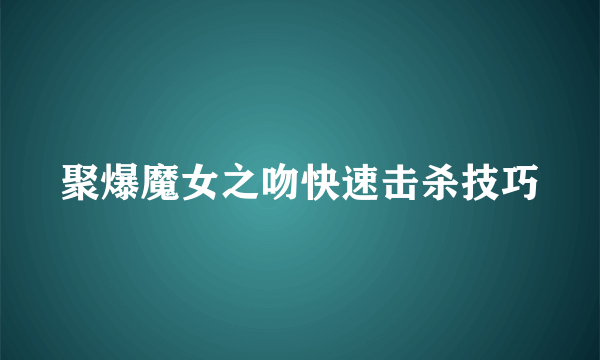 聚爆魔女之吻快速击杀技巧